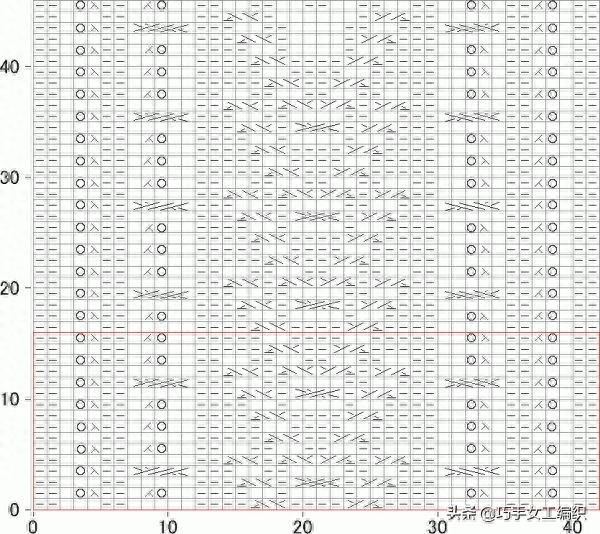 40
30
20
10
0
0
10
20
30
40
头条 @巧手女工编织